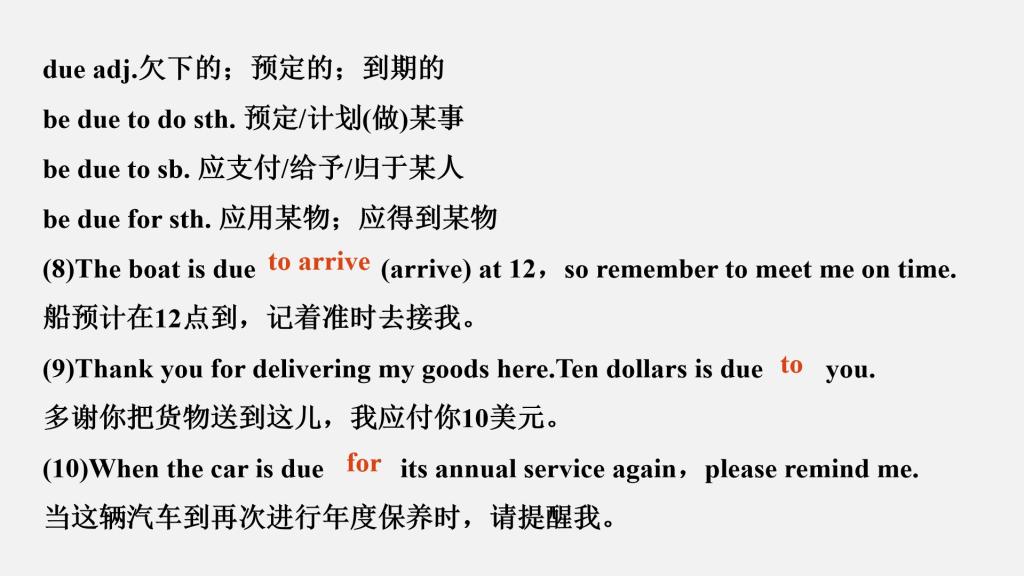 due adj.欠下的；预定的；到期的

be due to do sth. 预定/计划(做)某事

be due to sb. 应支付/给予/归于某人

be due for sth. 应用某物；应得到某物

(8)The boat is due to arrive (arrive) at 12，so remember to meet me on time.

船预计在12点到，记着准时去接我。

(9)Thank you for delivering my goods here.Ten dollars is due to you.

多谢你把货物送到这儿，我应付你10美元。

(10)When the car is due for its annual service again，please remind me.

当这辆汽车到再次进行年度保养时，请提醒我。